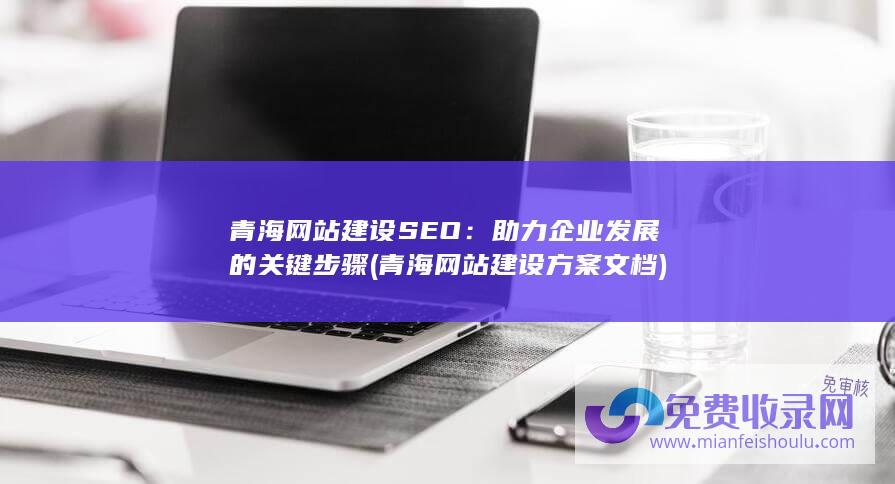 青海网站建设SEO：助力企业发展的关键步骤(青海网站建设方案文档)

免审核
免费收录网
www.mianfeishoulu.com